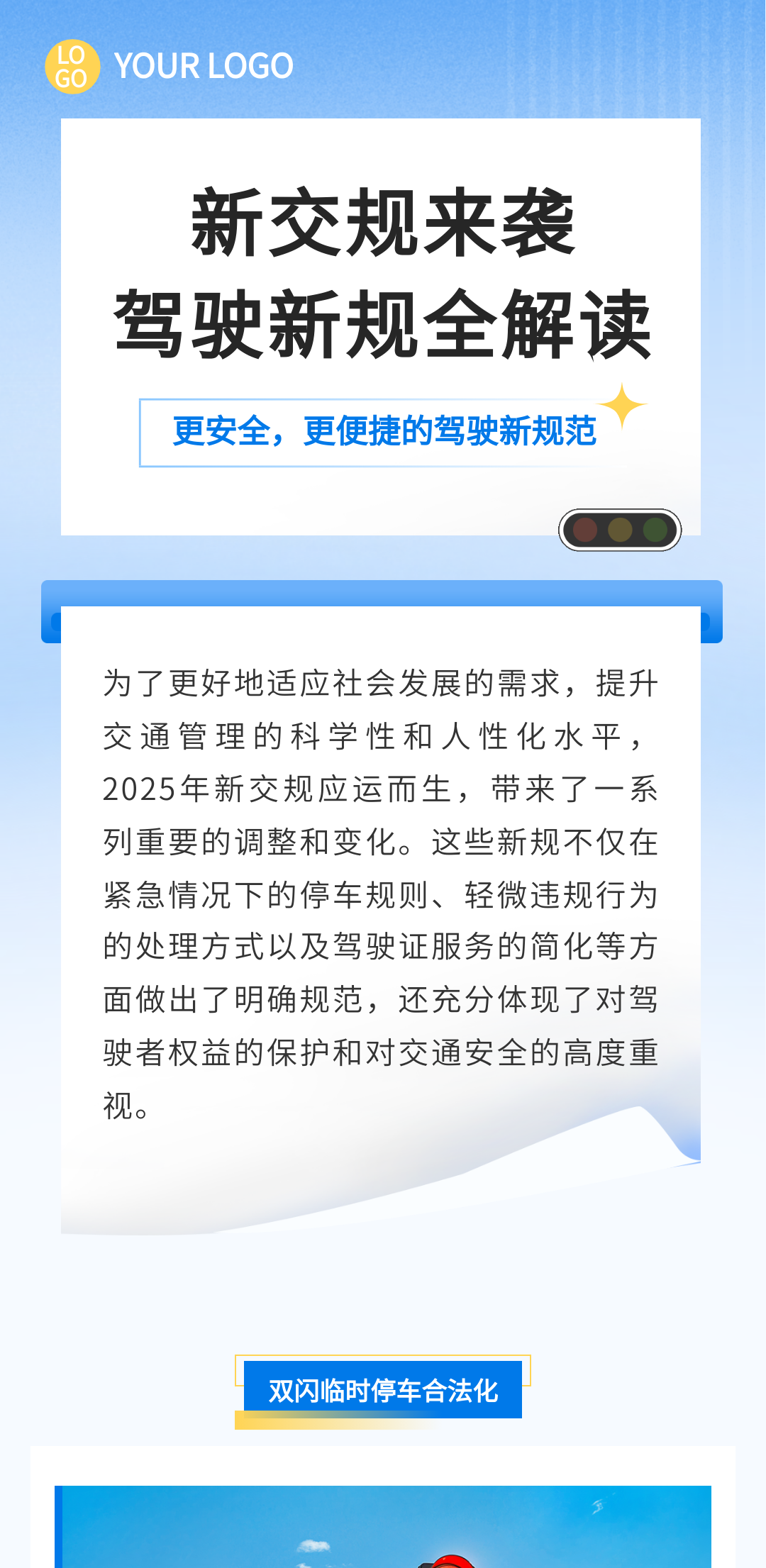 LO
GO
YOUR LOGO

新交规来袭
驾驶新规全解读

更安全，更便捷的驾驶新规范

为了更好地适应社会发展的需求，提升交通管理的科学性和人性化水平，2025年新交规应运而生，带来了一系列重要的调整和变化。这些新规不仅在紧急情况下的停车规则、轻微违规行为的处理方式以及驾驶证服务的简化等方面做出了明确规范，还充分体现了对驾驶者权益的保护和对交通安全的高度重视。

双闪临时停车合法化